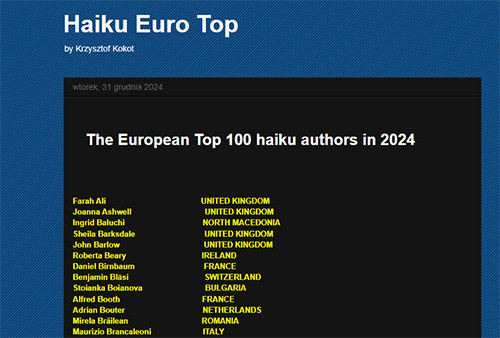 Haiku Euro Top

by Krzysztof Kokot

wtorek, 31 grudnia 2024

The European Top 100 haiku authors in 2024

| | |
|---|---|
| Farah Ali | UNITED KINGDOM |
| Joanna Ashwell | UNITED KINGDOM |
| Ingrid Baluchi | NORTH MACEDONIA |
| Sheila Barksdale | UNITED KINGDOM |
| John Barlow | UNITED KINGDOM |
| Roberta Beary | IRELAND |
| Daniel Birnbaum | FRANCE |
| Benjamin Bläsi | SWITZERLAND |
| Stoianka Boianova | BULGARIA |
| Alfred Booth | FRANCE |
| Adrian Bouter | NETHERLANDS |
| Mirela Brăilean | ROMANIA |
| Maurizio Brancaleoni | ITALY |